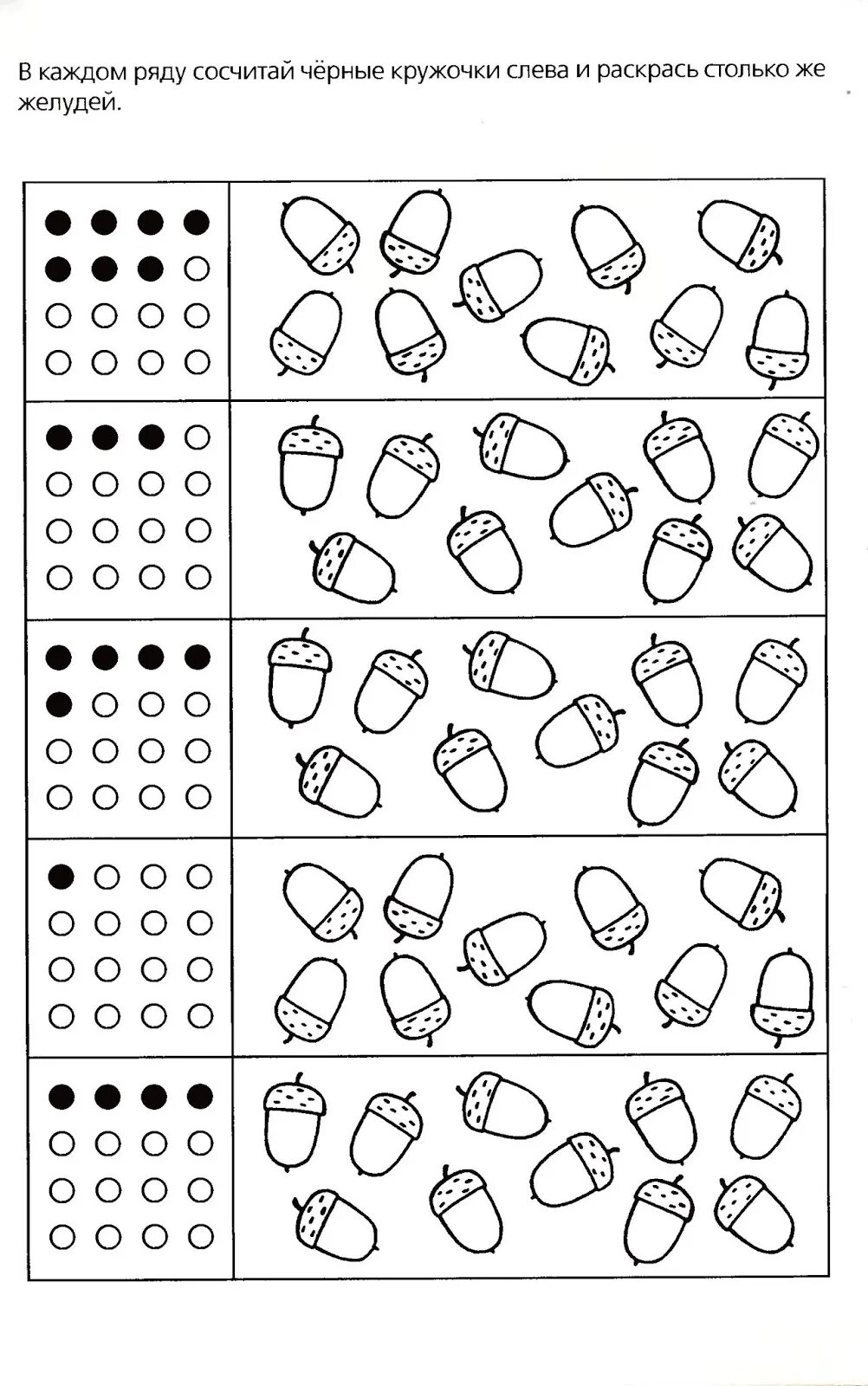 В каждом ряду сосчитай чёрные кружочки слева и раскрась столько же желудей.